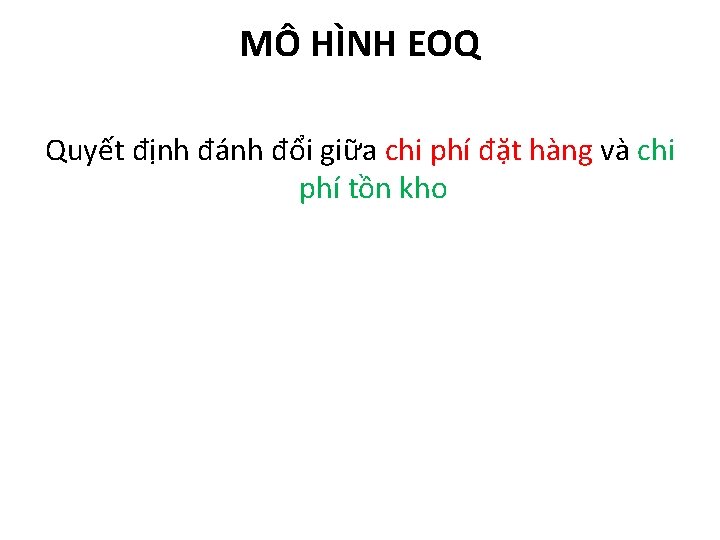 MÔ HÌNH EOQ

Quyết định đánh đổi giữa chi phí đặt hàng và chi phí tồn kho